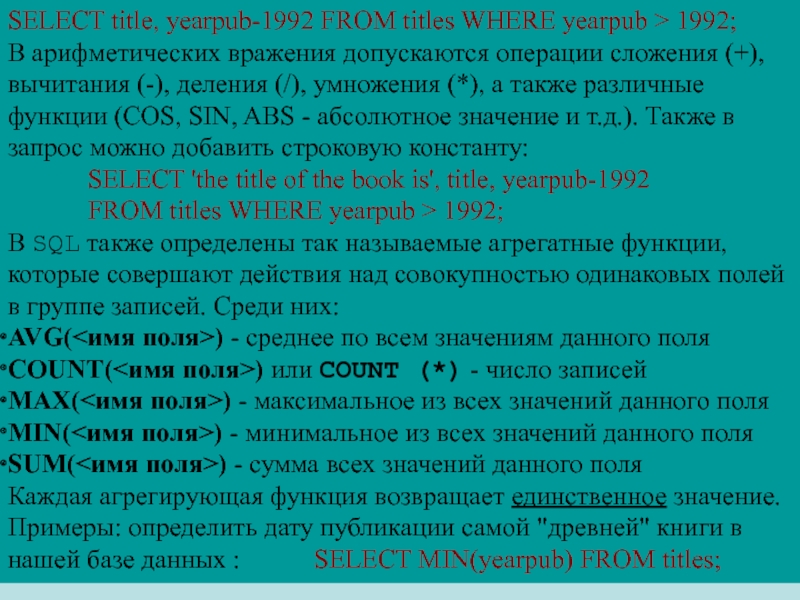 SELECT title, yearpub-1992 FROM titles WHERE yearpub > 1992;
В арифметических вражения допускаются операции сложения (+), вычитания (-), деления (/), умножения (*), а также различные функции (COS, SIN, ABS - абсолютное значение и т.д.). Также в запрос можно добавить строковую константу:
SELECT 'the title of the book is', title, yearpub-1992
FROM titles WHERE yearpub > 1992;
В SQL также определены так называемые агрегатные функции, которые совершают действия над совокупностью одинаковых полей в группе записей. Среди них:
•AVG(<имя поля>) - среднее по всем значениям данного поля
•COUNT(<имя поля>) или COUNT (*) - число записей
•MAX(<имя поля>) - максимальное из всех значений данного поля
•MIN(<имя поля>) - минимальное из всех значений данного поля
•SUM(<имя поля>) - сумма всех значений данного поля
Каждая агрегирующая функция возвращает единственное значение.
Примеры: определить дату публикации самой "древней" книги в нашей базе данных : SELECT MIN(yearpub) FROM titles;